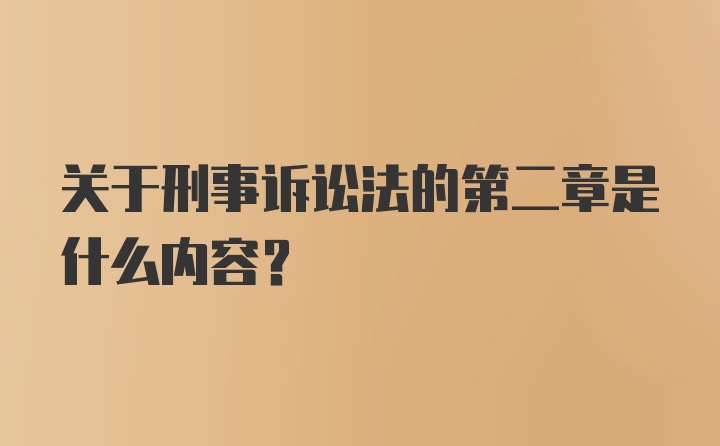 关于刑事诉讼法的第二章是什么内容？